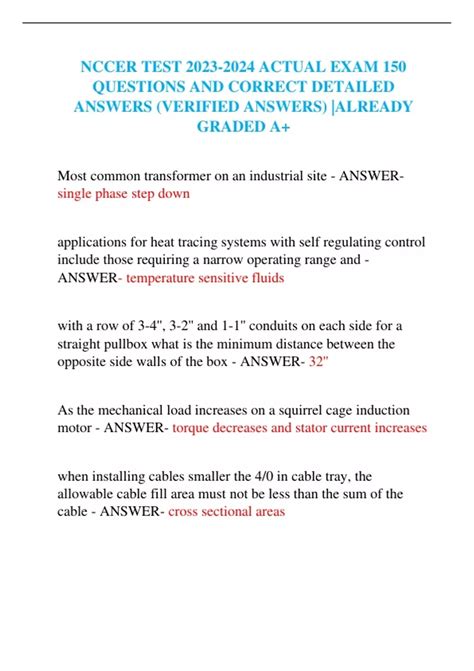 NCCER TEST 2023-2024 ACTUAL EXAM 150 QUESTIONS AND CORRECT DETAILED ANSWERS (VERIFIED ANSWERS) |ALREADY GRADED A+

Most common transformer on an industrial site - ANSWER- single phase step down

applications for heat tracing systems with self regulating control include those requiring a narrow operating range and - ANSWER- temperature sensitive fluids

with a row of 3-4", 3-2" and 1-1" conduits on each side for a straight pullbox what is the minimum distance between the opposite side walls of the box - ANSWER- 32"

As the mechanical load increases on a squirrel cage induction motor - ANSWER- torque decreases and stator current increases

when installing cables smaller the 4/0 in cable tray, the allowable cable fill area must not be less than the sum of the cable - ANSWER- cross sectional areas